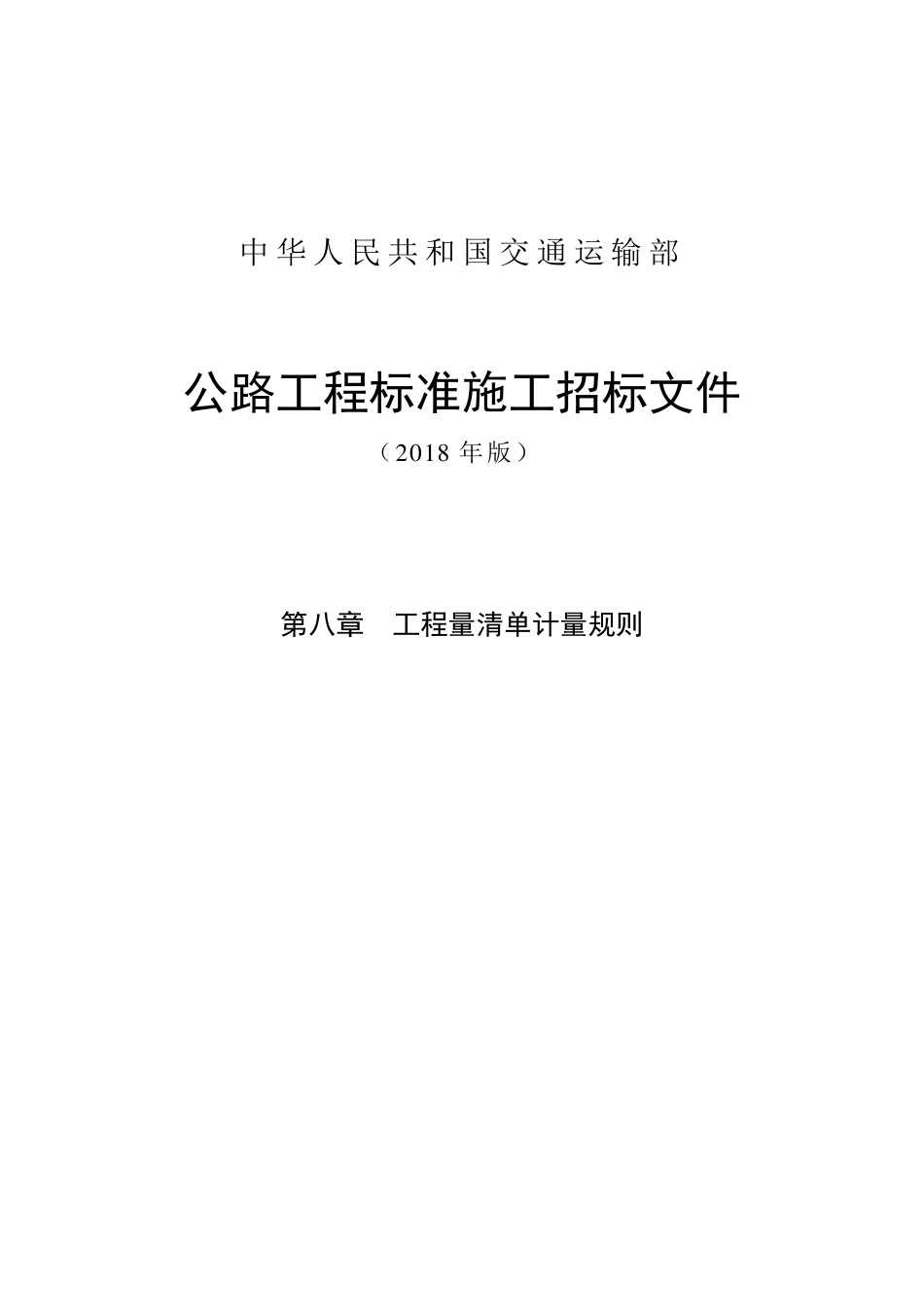 中华人民共和国交通运输部

公路工程标准施工招标文件

（2018 年版）

第八章　工程量清单计量规则